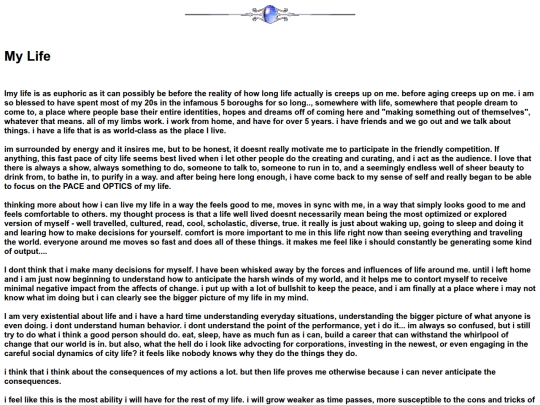 My Life

Imy life is as euphoric as it can possibly be before the reality of how long life actually is creeps up on me. before aging creeps up on me. i am so blessed to have spent most of my 20s in the infamous 5 boroughs for so long.., somewhere with life, somewhere that people dream to come to, a place where people base their entire identities, hopes and dreams off of coming here and "making something out of themselves", whatever that means. all of my limbs work. i work from home, and have for over 5 years. i have friends and we go out and we talk about things. i have a life that is as world-class as the place I live.

im surrounded by energy and it insires me, but to be honest, it doesnt really motivate me to participate in the friendly competition. If anything, this fast pace of city life seems best lived when i let other people do the creating and curating, and i act as the audience. I love that there is always a show, always something to do, someone to talk to, someone to run in to, and a seemingly endless well of sheer beauty to drink from, to bathe in, to purify in a way. and after being here long enough, i have come back to my sense of self and really began to be able to focus on the PACE and OPTICS of my life.

thinking more about how i can live my life in a way the feels good to me, moves in sync with me, in a way that simply looks good to me and feels comfortable to others. my thought process is that a life well lived doesnt necessarily mean being the most optimized or explored version of myself - well travelled, cultured, read, cool, scholastic, diverse, true. it really is just about waking up, going to sleep and doing it and learing how to make decisions for yourself. comfort is more important to me in this life right now than seeing everything and traveling the world. everyone around me moves so fast and does all of these things. it makes me feel like i should constantly be generating some kind of output....

I dont think that i make many decisions for myself. I have been whisked away by the forces and influences of life around me. until i left home and i am just now beginning to understand how to anticipate the harsh winds of my world, and it helps me to contort myself to receive minimal negative impact from the affects of change. i put up with a lot of bullshit to keep the peace, and i am finally at a place where i may not know what im doing but i can clearly see the bigger picture of my life in my mind.

I am very existential about life and i have a hard time understanding everyday situations, understanding the bigger picture of what anyone is even doing. i dont understand human behavior. i dont understand the point of the performance, yet i do it... im always so confused, but i still try to do what i think a good person should do. eat, sleep, have as much fun as i can, build a career that can withstand the whirlpool of change that our world is in. but also, what the hell do i look like advocting for corporations, investing in the newest, or even engaging in the careful social dynamics of city life? it feels like nobody knows why they do the things they do.

i think that i think about the consequences of my actions a lot. but then life proves me otherwise because i can never anticipate the consequences.

i feel like this is the most ability i will have for the rest of my life. i will grow weaker as time passes, more susceptible to the cons and tricks of